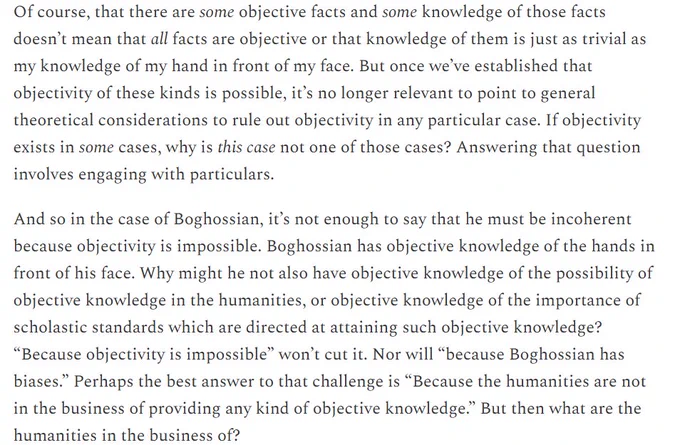 Of course, that there are some objective facts and some knowledge of those facts doesn't mean that all facts are objective or that knowledge of them is just as trivial as my knowledge of my hand in front of my face. But once we've established that objectivity of these kinds is possible, it's no longer relevant to point to general theoretical considerations to rule out objectivity in any particular case. If objectivity exists in some cases, why is this case not one of those cases? Answering that question involves engaging with particulars.

And so in the case of Boghossian, it's not enough to say that he must be incoherent because objectivity is impossible. Boghossian has objective knowledge of the hands in front of his face. Why might he not also have objective knowledge of the possibility of objective knowledge in the humanities, or objective knowledge of the importance of scholastic standards which are directed at attaining such objective knowledge? "Because objectivity is impossible" won't cut it. Nor will "because Boghossian has biases." Perhaps the best answer to that challenge is "Because the humanities are not in the business of providing any kind of objective knowledge." But then what are the humanities in the business of?